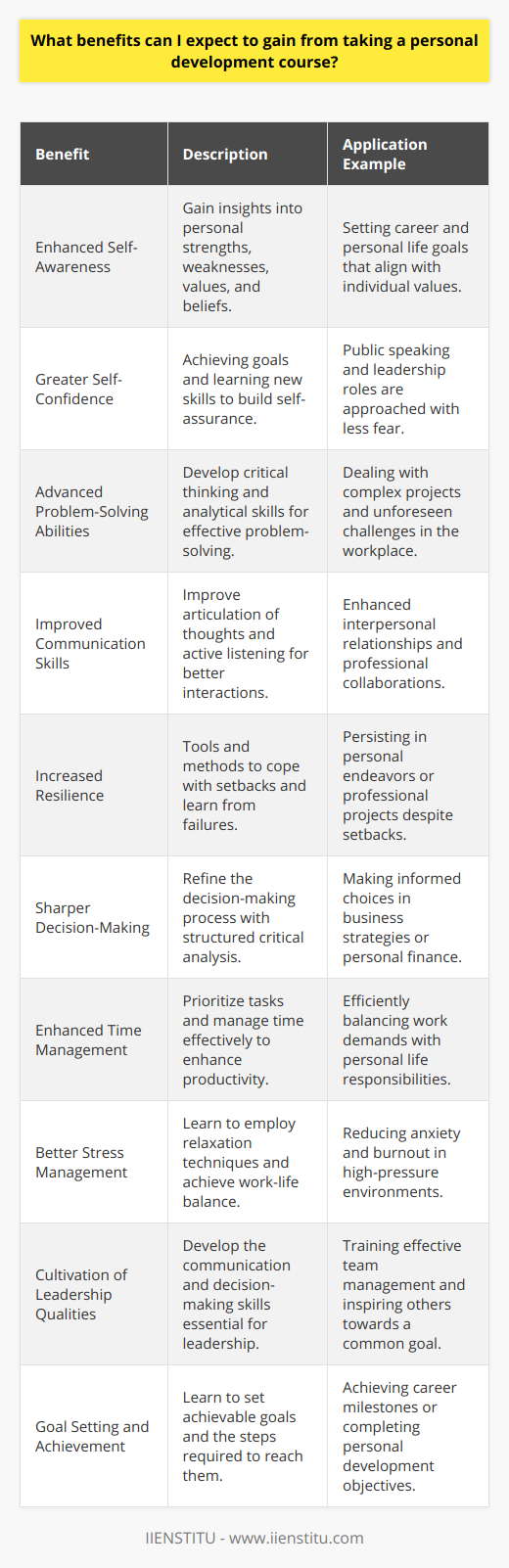 What benefits can I expect to gain from taking a personal development course?

| Benefit | Description | Application Example |
|---|---|---|
| Enhanced Self-Awareness | Gain insights into personal strengths, weaknesses, values, and beliefs. | Setting career and personal life goals that align with individual values. |
| Greater Self-Confidence | Achieving goals and learning new skills to build self-assurance. | Public speaking and leadership roles are approached with less fear. |
| Advanced Problem-Solving Abilities | Develop critical thinking and analytical skills for effective problem-solving. | Dealing with complex projects and unforeseen challenges in the workplace. |
| Improved Communication Skills | Improve articulation of thoughts and active listening for better interactions. | Enhanced interpersonal relationships and professional collaborations. |
| Increased Resilience | Tools and methods to cope with setbacks and learn from failures. | Persisting in personal endeavors or professional projects despite setbacks. |
| Sharper Decision-Making | Refine the decision-making process with structured critical analysis. | Making informed choices in business strategies or personal finance. |
| Enhanced Time Management | Prioritize tasks and manage time effectively to enhance productivity. | Efficiently balancing work demands with personal life responsibilities. |
| Better Stress Management | Learn to employ relaxation techniques and achieve work-life balance. | Reducing anxiety and burnout in high-pressure environments. |
| Cultivation of Leadership Qualities | Develop the communication and decision-making skills essential for leadership. | Training effective team management and inspiring others towards a common goal. |
| Goal Setting and Achievement | Learn to set achievable goals and the steps required to reach them. | Achieving career milestones or completing personal development objectives. |

IIENSTITU - www.iienstitu.com